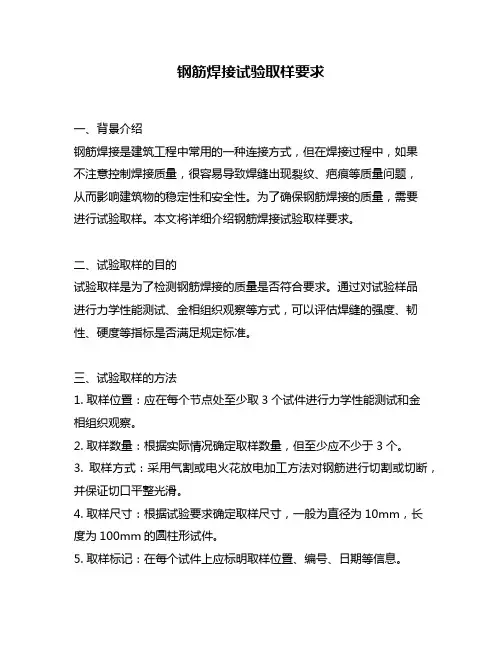 钢筋焊接试验取样要求

一、背景介绍

钢筋焊接是建筑工程中常用的一种连接方式，但在焊接过程中，如果不注意控制焊接质量，很容易导致焊缝出现裂纹、疤痕等质量问题，从而影响建筑物的稳定性和安全性。为了确保钢筋焊接的质量，需要进行试验取样。本文将详细介绍钢筋焊接试验取样要求。

二、试验取样的目的

试验取样是为了检测钢筋焊接的质量是否符合要求。通过对试验样品进行力学性能测试、金相组织观察等方式，可以评估焊缝的强度、韧性、硬度等指标是否满足规定标准。

三、试验取样的方法

1. 取样位置：应在每个节点处至少取 3 个试件进行力学性能测试和金相组织观察。

2. 取样数量：根据实际情况确定取样数量，但至少应不少于 3 个。

3. 取样方式：采用气割或电火花放电加工方法对钢筋进行切割或切断，并保证切口平整光滑。

4. 取样尺寸：根据试验要求确定取样尺寸，一般为直径为 10mm，长度为 100mm 的圆柱形试件。

5. 取样标记：在每个试件上应标明取样位置、编号、日期等信息。